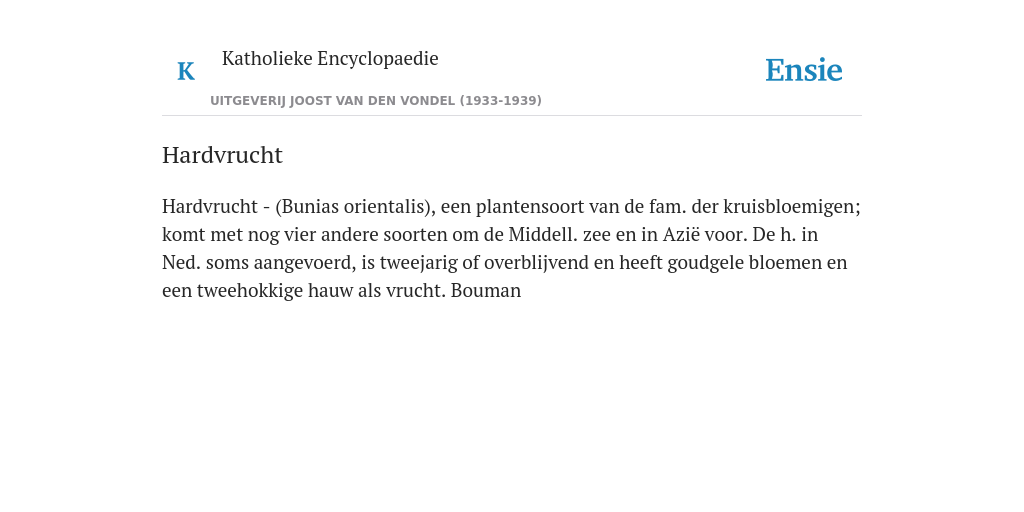 K Katholieke Encyclopaedie

UITGEVERIJ JOOST VAN DEN VONDEL (1933-1939)

Ensie

Hardvrucht

Hardvrucht - (Bunias orientalis), een plantensoort van de fam. der kruisbloemigen; komt met nog vier andere soorten om de Middell. zee en in Azië voor. De h. in Ned. soms aangevoerd, is tweejarig of overblijvend en heeft goudgele bloemen en een tweehokkige hauw als vrucht. Bouman